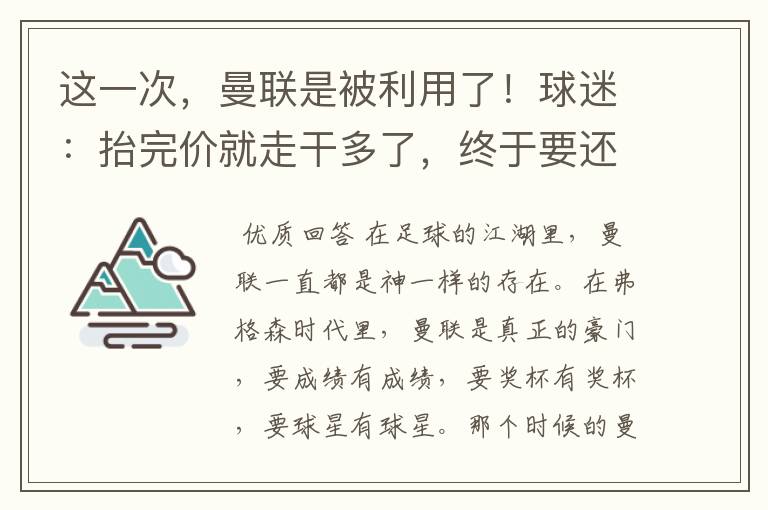 这一次，曼联是被利用了！球迷：抬完价就走干多了，终于要还

优质回答 在足球的江湖里，曼联一直都是神一样的存在。在弗格森时代里，曼联是真正的豪门，要成绩有成绩，要奖杯有奖杯，要球星有球星。那个时候的曼